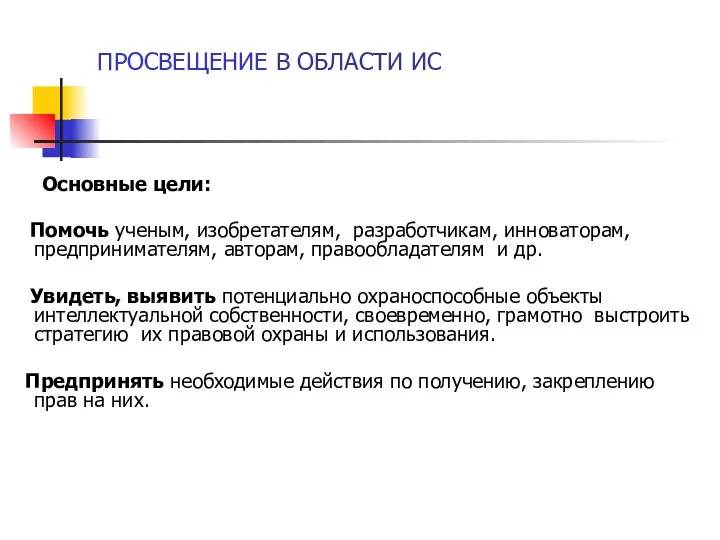 ПРОСВЕЩЕНИЕ В ОБЛАСТИ ИС

Основные цели:

Помочь ученым, изобретателям, разработчикам, инноваторам, предпринимателям, авторам, правообладателям и др.

Увидеть, выявить потенциально охраноспособные объекты интеллектуальной собственности, своевременно, грамотно выстроить стратегию их правовой охраны и использования.

Предпринять необходимые действия по получению, закреплению прав на них.